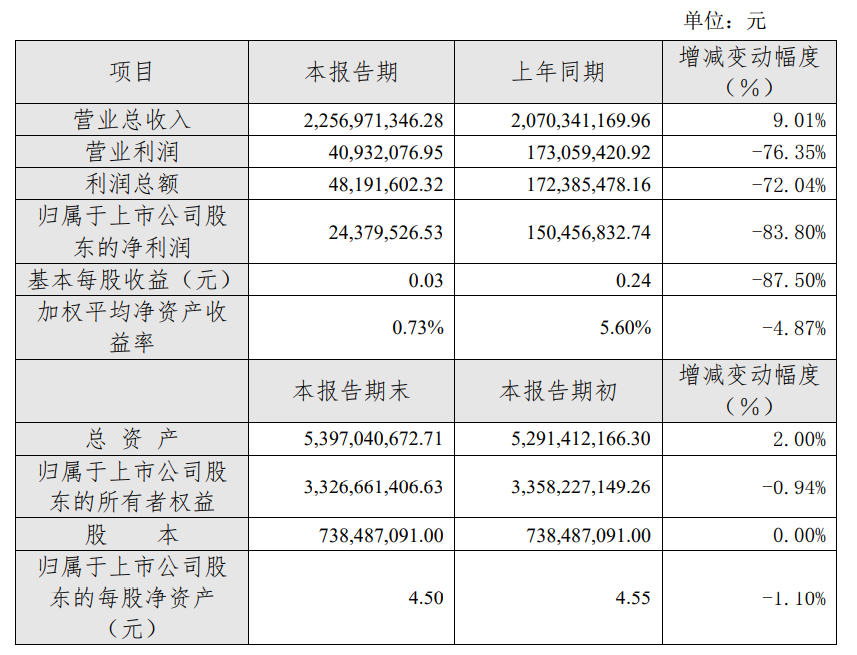 单位：元

| 项目 | 本报告期 | 上年同期 | 增减变动幅度（%） |
|---|---|---|---|
| 营业总收入 | 2,256,971,346.28 | 2,070,341,169.96 | 9.01% |
| 营业利润 | 40,932,076.95 | 173,059,420.92 | -76.35% |
| 利润总额 | 48,191,602.32 | 172,385,478.16 | -72.04% |
| 归属于上市公司股东的净利润 | 24,379,526.53 | 150,456,832.74 | -83.80% |
| 基本每股收益（元） | 0.03 | 0.24 | -87.50% |
| 加权平均净资产收益率 | 0.73% | 5.60% | -4.87% |
|  | 本报告期末 | 本报告期初 | 增减变动幅度（%） |
| 总 资 产 | 5,397,040,672.71 | 5,291,412,166.30 | 2.00% |
| 归属于上市公司股东的所有者权益 | 3,326,661,406.63 | 3,358,227,149.26 | -0.94% |
| 股 本 | 738,487,091.00 | 738,487,091.00 | 0.00% |
| 归属于上市公司股东的每股净资产（元） | 4.50 | 4.55 | -1.10% |